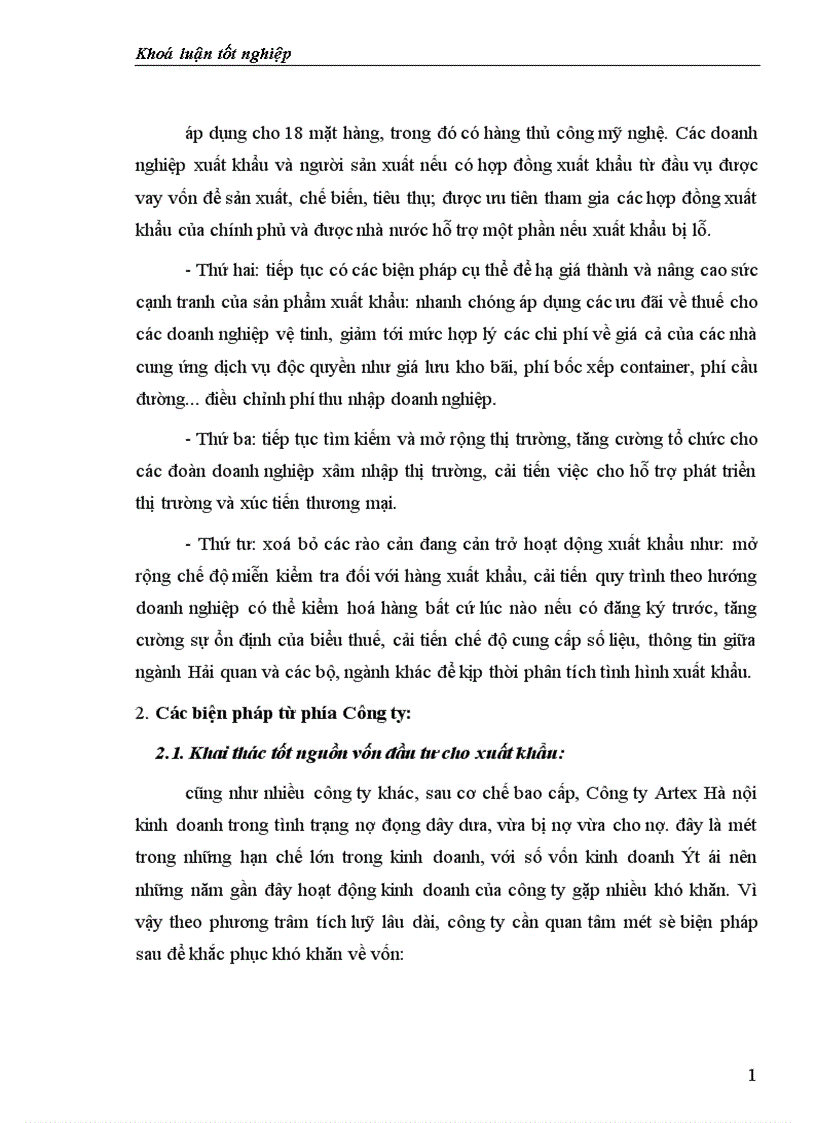 Khoá luận tốt nghiệp

áp dụng cho 18 mặt hàng, trong đó có hàng thủ công mỹ nghệ. Các doanh nghiệp xuất khẩu và người sản xuất nếu có hợp đồng xuất khẩu từ đầu vụ được vay vốn để sản xuất, chế biến, tiêu thụ; được ưu tiên tham gia các hợp đồng xuất khẩu của chính phủ và được nhà nước hỗ trợ một phần nếu xuất khẩu bị lỗ.

- Thứ hai: tiếp tục có các biện pháp cụ thể để hạ giá thành và nâng cao sức cạnh tranh của sản phẩm xuất khẩu: nhanh chóng áp dụng các ưu đãi về thuế cho các doanh nghiệp vệ tinh, giảm tới mức hợp lý các chi phí về giá cả của các nhà cung ứng dịch vụ độc quyền như giá lưu kho bãi, phí bốc xếp container, phí cầu đường... điều chỉnh phí thu nhập doanh nghiệp.

- Thứ ba: tiếp tục tìm kiếm và mở rộng thị trường, tăng cường tổ chức cho các đoàn doanh nghiệp xâm nhập thị trường, cải tiến việc cho hỗ trợ phát triển thị trường và xúc tiến thương mại.

- Thứ tư: xoá bỏ các rào cản đang cản trở hoạt động xuất khẩu như: mở rộng chế độ miễn kiểm tra đối với hàng xuất khẩu, cải tiến quy trình theo hướng doanh nghiệp có thể kiểm hoá hàng bất cứ lúc nào nếu có đăng ký trước, tăng cường sự ổn định của biểu thuế, cải tiến chế độ cung cấp số liệu, thông tin giữa ngành Hải quan và các bộ, ngành khác để kịp thời phân tích tình hình xuất khẩu.

2. Các biện pháp từ phía Công ty:

2.1. Khai thác tốt nguồn vốn đầu tư cho xuất khẩu:

cũng như nhiều công ty khác, sau cơ chế bao cấp, Công ty Artex Hà nội kinh doanh trong tình trạng nợ đọng dây dưa, vừa bị nợ vừa cho nợ. đây là mét trong những hạn chế lớn trong kinh doanh, với số vốn kinh doanh Ýt ái nên những năm gần đây hoạt động kinh doanh của công ty gặp nhiều khó khăn. Vì vậy theo phương trâm tích luỹ lâu dài, công ty cần quan tâm mét sè biện pháp sau để khắc phục khó khăn về vốn:

1